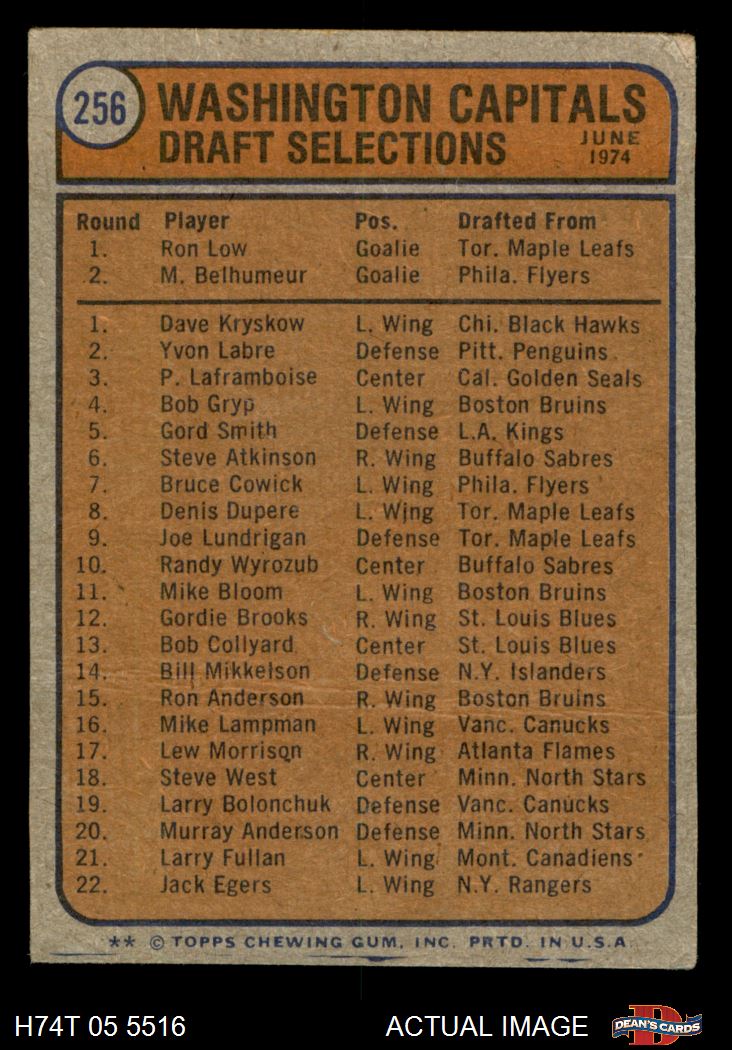 256 WASHINGTON CAPITALS DRAFT SELECTIONS JUNE 1974

| Round | Player | Pos. | Drafted From |
|---|---|---|---|
| 1. | Ron Low | Goalie | Tor. Maple Leafs |
| 2. | M. Belhumeur | Goalie | Phila. Flyers |
| 1. | Dave Kryskow | L. Wing | Chi. Black Hawks |
| 2. | Yvon Labre | Defense | Pitt. Penguins |
| 3. | P. Laframboise | Center | Cal. Golden Seals |
| 4. | Bob Gryp | L. Wing | Boston Bruins |
| 5. | Gord Smith | Defense | L.A. Kings |
| 6. | Steve Atkinson | R. Wing | Buffalo Sabres |
| 7. | Bruce Cowick | L. Wing | Phila. Flyers |
| 8. | Denis Dupere | L. Wing | Tor. Maple Leafs |
| 9. | Joe Lundrigan | Defense | Tor. Maple Leafs |
| 10. | Randy Wyrozub | Center | Buffalo Sabres |
| 11. | Mike Bloom | L. Wing | Boston Bruins |
| 12. | Gordie Brooks | R. Wing | St. Louis Blues |
| 13. | Bob Collyard | Center | St. Louis Blues |
| 14. | Bill Mikkelson | Defense | N.Y. Islanders |
| 15. | Ron Anderson | R. Wing | Boston Bruins |
| 16. | Mike Lampman | L. Wing | Vanc. Canucks |
| 17. | Lew Morrison | R. Wing | Atlanta Flames |
| 18. | Steve West | Center | Minn. North Stars |
| 19. | Larry Bolonchuk | Defense | Vanc. Canucks |
| 20. | Murray Anderson | Defense | Minn. North Stars |
| 21. | Larry Fullan | L. Wing | Mont. Canadiens |
| 22. | Jack Egers | L. Wing | N.Y. Rangers |

** © TOPPS CHEWING GUM, INC. PRTD. IN U.S.A.

H74T 05 5516 ACTUAL IMAGE DEAN'S CARDS